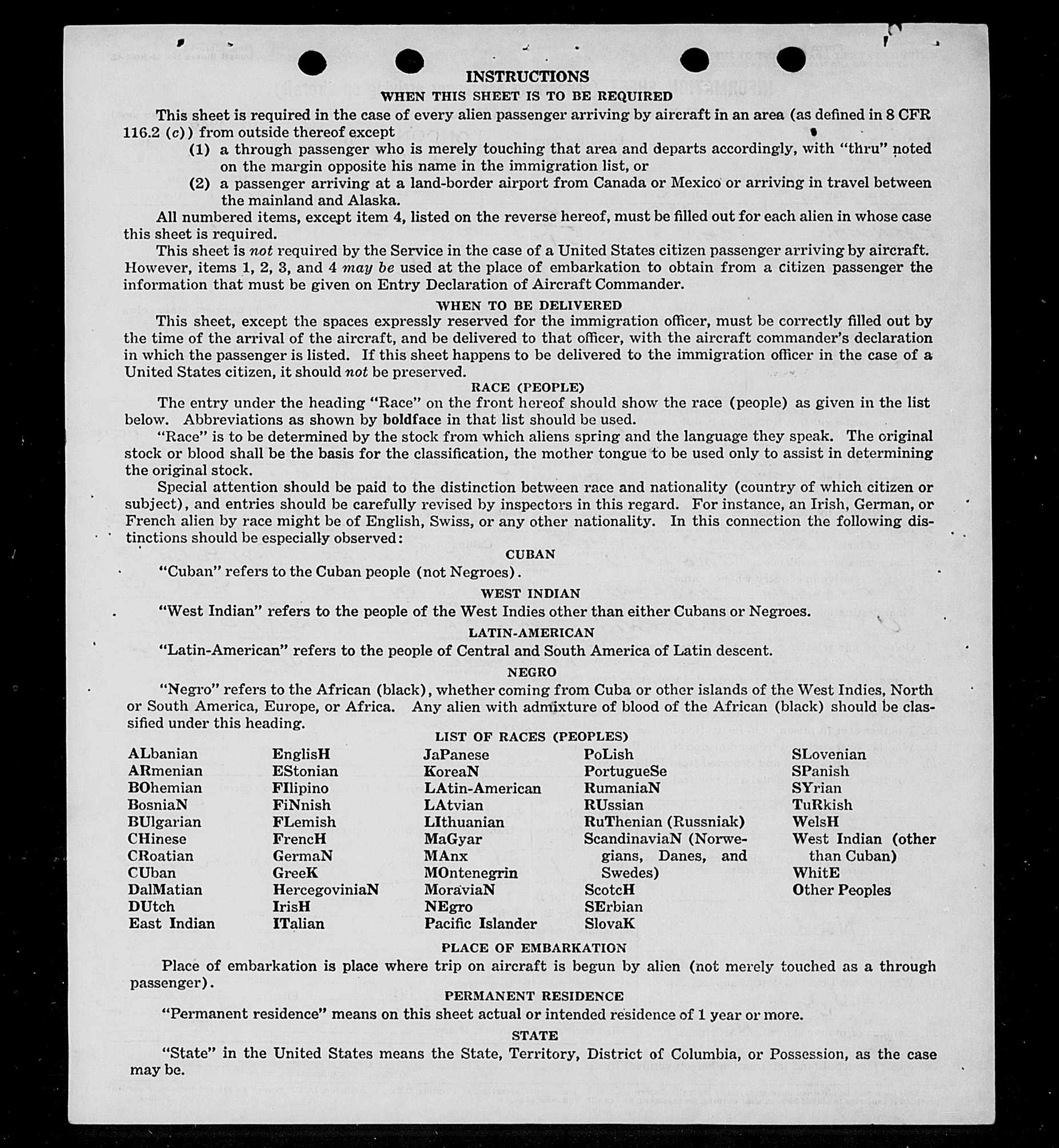 INSTRUCTIONS

WHEN THIS SHEET IS TO BE REQUIRED

This sheet is required in the case of every alien passenger arriving by aircraft in an area (as defined in 8 CFR 116.2 (c)) from outside thereof except

(1) a through passenger who is merely touching that area and departs accordingly, with "thru" noted on the margin opposite his name in the immigration list, or

(2) a passenger arriving at a land-border airport from Canada or Mexico or arriving in travel between the mainland and Alaska.

All numbered items, except item 4, listed on the reverse hereof, must be filled out for each alien in whose case this sheet is required.

This sheet is not required by the Service in the case of a United States citizen passenger arriving by aircraft. However, items 1, 2, 3, and 4 may be used at the place of embarkation to obtain from a citizen passenger the information that must be given on Entry Declaration of Aircraft Commander.

WHEN TO BE DELIVERED

This sheet, except the spaces expressly reserved for the immigration officer, must be correctly filled out by the time of the arrival of the aircraft, and be delivered to that officer, with the aircraft commander's declaration in which the passenger is listed. If this sheet happens to be delivered to the immigration officer in the case of a United States citizen, it should not be preserved.

RACE (PEOPLE)

The entry under the heading "Race" on the front hereof should show the race (people) as given in the list below. Abbreviations as shown by boldface in that list should be used.

"Race" is to be determined by the stock from which aliens spring and the language they speak. The original stock or blood shall be the basis for the classification, the mother tongue to be used only to assist in determining the original stock.

Special attention should be paid to the distinction between race and nationality (country of which citizen or subject), and entries should be carefully revised by inspectors in this regard. For instance, an Irish, German, or French alien by race might be of English, Swiss, or any other nationality. In this connection the following distinctions should be especially observed:

CUBAN

"Cuban" refers to the Cuban people (not Negroes).

WEST INDIAN

"West Indian" refers to the people of the West Indies other than either Cubans or Negroes.

LATIN-AMERICAN

"Latin-American" refers to the people of Central and South America of Latin descent.

NEGRO

"Negro" refers to the African (black), whether coming from Cuba or other islands of the West Indies, North or South America, Europe, or Africa. Any alien with admixture of blood of the African (black) should be classified under this heading.

LIST OF RACES (PEOPLES)

ALbanian
ARmenian
BOhemian
BosniaN
BUlgarian
CHinese
CRoatian
CUban
DalMatian
DUtch
East Indian

EnglisH
EStonian
FIlipino
FiNnish
FLemish
FrencH
GermaN
GreeK
HercegoviniaN
IrisH
ITalian

JaPanese
KoreaN
LAtin-American
LAtvian
LIthuanian
MaGyar
MAnx
MOntenegrin
MoraviaN
NEgro
Pacific Islander

PoLish
PortugueSe
RumaniaN
RUssian
RuThenian (Russniak)
ScandinaviaN (Norwegians, Danes, and Swedes)
ScotcH
SErbian
SlovaK

SLovenian
SPanish
SYrian
TuRkish
WelsH
West Indian (other than Cuban)
WhitE
Other Peoples

PLACE OF EMBARKATION

Place of embarkation is place where trip on aircraft is begun by alien (not merely touched as a through passenger).

PERMANENT RESIDENCE

"Permanent residence" means on this sheet actual or intended residence of 1 year or more.

STATE

"State" in the United States means the State, Territory, District of Columbia, or Possession, as the case may be.